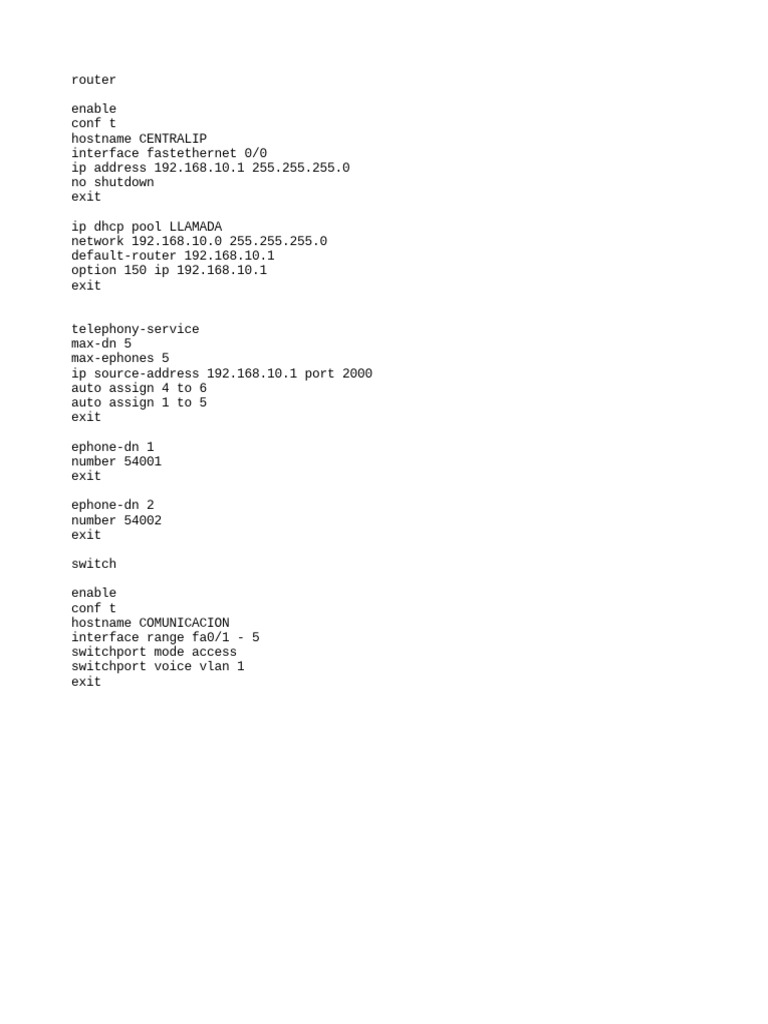 router

enable
conf t
hostname CENTRALIP
interface fastethernet 0/0
ip address 192.168.10.1 255.255.255.0
no shutdown
exit

ip dhcp pool LLAMADA
network 192.168.10.0 255.255.255.0
default-router 192.168.10.1
option 150 ip 192.168.10.1
exit

telephony-service
max-dn 5
max-ephones 5
ip source-address 192.168.10.1 port 2000
auto assign 4 to 6
auto assign 1 to 5
exit

ephone-dn 1
number 54001
exit

ephone-dn 2
number 54002
exit

switch

enable
conf t
hostname COMUNICACION
interface range fa0/1 - 5
switchport mode access
switchport voice vlan 1
exit